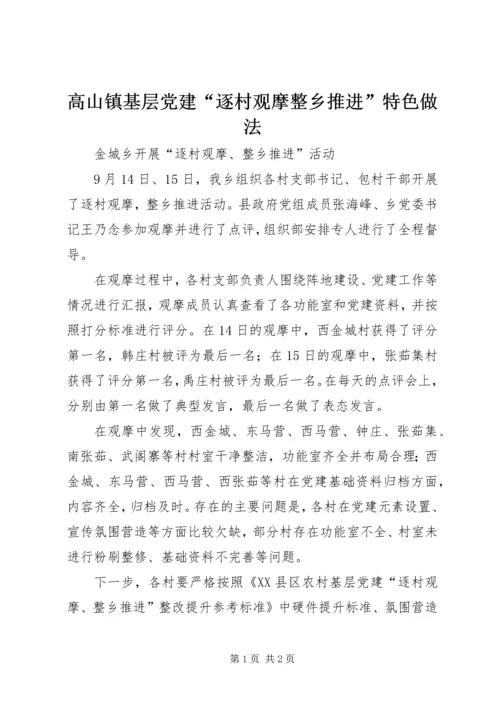 高山镇基层党建“逐村观摩整乡推进”特色做法

金城乡开展“逐村观摩、整乡推进”活动

9月14日、15日，我乡组织各村支部书记、包村干部开展了逐村观摩，整乡推进活动。县政府党组成员张海峰、乡党委书记王乃念参加观摩并进行了点评，组织部安排专人进行了全程督导。

在观摩过程中，各村支部负责人围绕阵地建设、党建工作等情况进行汇报，观摩成员认真查看了各功能室和党建资料，并按照打分标准进行评分。在14日的观摩中，西金城村获得了评分第一名，韩庄村被评为最后一名；在15日的观摩中，张茹集村获得了评分第一名，禹庄村被评为最后一名。在每天的点评会上，分别由第一名做了典型发言，最后一名做了表态发言。

在观摩中发现，西金城、东马营、西马营、钟庄、张茹集、南张茹、武阁寨等村村室干净整洁，功能室齐全并布局合理；西金城、东马营、西马营、西张茹等村在党建基础资料归档方面，内容齐全，归档及时。存在的主要问题是，各村在党建元素设置、宣传氛围营造等方面比较欠缺，部分村存在功能室不全、村室未进行粉刷整修、基础资料不完善等问题。

下一步，各村要严格按照《XX县区农村基层党建“逐村观摩、整乡推进”整改提升参考标准》中硬件提升标准、氛围营造

第1页 共2页